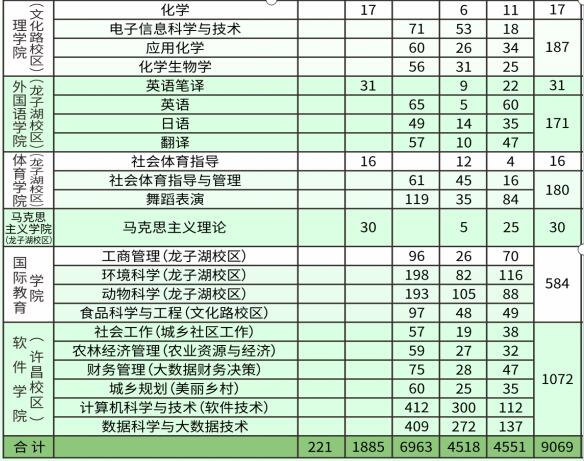 | 理学院（文化路校区） | 化学 |  | 17 |  | 6 | 11 | 17 |
|---|---|---|---|---|---|---|---|
|  | 电子信息科学与技术 |  |  | 71 | 53 | 18 | 187 |
|  | 应用化学 |  |  | 60 | 26 | 34 |  |
|  | 化学生物学 |  |  | 56 | 31 | 25 |  |
| 外国语学院（龙子湖校区） | 英语笔译 |  | 31 |  | 9 | 22 | 31 |
|  | 英语 |  |  | 65 | 5 | 60 | 171 |
|  | 日语 |  |  | 49 | 14 | 35 |  |
|  | 翻译 |  |  | 57 | 10 | 47 |  |
| 体育学院（龙子湖校区） | 社会体育指导 |  | 16 |  | 12 | 4 | 16 |
|  | 社会体育指导与管理 |  |  | 61 | 45 | 16 | 180 |
|  | 舞蹈表演 |  |  | 119 | 35 | 84 |  |
| 马克思主义学院（龙子湖校区） | 马克思主义理论 |  | 30 |  | 5 | 25 | 30 |
| 国际教育学院 | 工商管理（龙子湖校区） |  |  | 96 | 26 | 70 | 584 |
|  | 环境科学（龙子湖校区） |  |  | 198 | 82 | 116 |  |
|  | 动物科学（龙子湖校区） |  |  | 193 | 105 | 88 |  |
|  | 食品科学与工程（文化路校区） |  |  | 97 | 48 | 49 |  |
| 软件学院（许昌校区） | 社会工作（城乡社区工作） |  |  | 57 | 19 | 38 | 1072 |
|  | 农林经济管理（农业资源与经济） |  |  | 59 | 27 | 32 |  |
|  | 财务管理（大数据财务决策） |  |  | 75 | 28 | 47 |  |
|  | 城乡规划（美丽乡村） |  |  | 60 | 25 | 35 |  |
|  | 计算机科学与技术（软件技术） |  |  | 412 | 300 | 112 |  |
|  | 数据科学与大数据技术 |  |  | 409 | 272 | 137 |  |
| 合计 |  | 221 | 1885 | 6963 | 4518 | 4551 | 9069 |